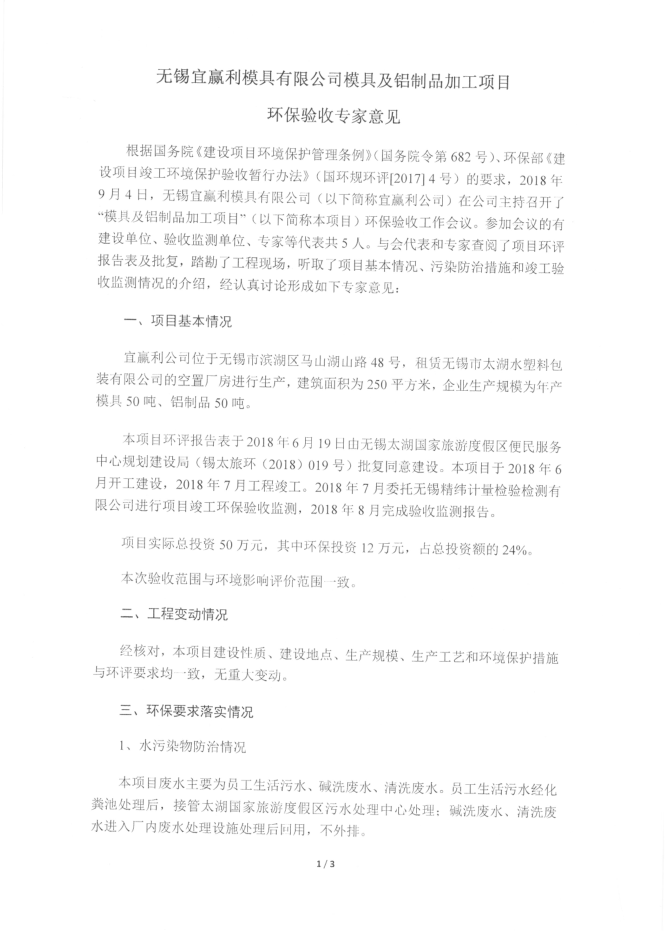 无锡宜赢利模具有限公司模具及铝制品加工项目

环保验收专家意见

根据国务院《建设项目环境保护管理条例》（国务院令第 682 号）、环保部《建设项目竣工环境保护验收暂行办法》（国环规环评[2017] 4 号）的要求，2018 年 9 月 4 日，无锡宜赢利模具有限公司（以下简称宜赢利公司）在公司主持召开了“模具及铝制品加工项目”（以下简称本项目）环保验收工作会议。参加会议的有建设单位、验收监测单位、专家等代表共 5 人。与会代表和专家查阅了项目环评报告表及批复，踏勘了工程现场，听取了项目基本情况、污染防治措施和竣工验收监测情况的介绍，经认真讨论形成如下专家意见：

一、项目基本情况

宜赢利公司位于无锡市滨湖区马山湖山路 48 号，租赁无锡市太湖水塑料包装有限公司的空置厂房进行生产，建筑面积为 250 平方米，企业生产规模为年产模具 50 吨、铝制品 50 吨。

本项目环评报告表于 2018 年 6 月 19 日由无锡太湖国家旅游度假区便民服务中心规划建设局（锡太旅环（2018）019 号）批复同意建设。本项目于 2018 年 6 月开工建设，2018 年 7 月工程竣工。2018 年 7 月委托无锡精纬计量检验检测有限公司进行项目竣工环保验收监测，2018 年 8 月完成验收监测报告。

项目实际总投资 50 万元，其中环保投资 12 万元，占总投资额的 24%。

本次验收范围与环境影响评价范围一致。

二、工程变动情况

经核对，本项目建设性质、建设地点、生产规模、生产工艺和环境保护措施与环评要求均一致，无重大变动。

三、环保要求落实情况

1、水污染物防治情况

本项目废水主要为员工生活污水、碱洗废水、清洗废水。员工生活污水经化粪池处理后，接管太湖国家旅游度假区污水处理中心处理；碱洗废水、清洗废水进入厂内废水处理设施处理后回用，不外排。

1 / 3